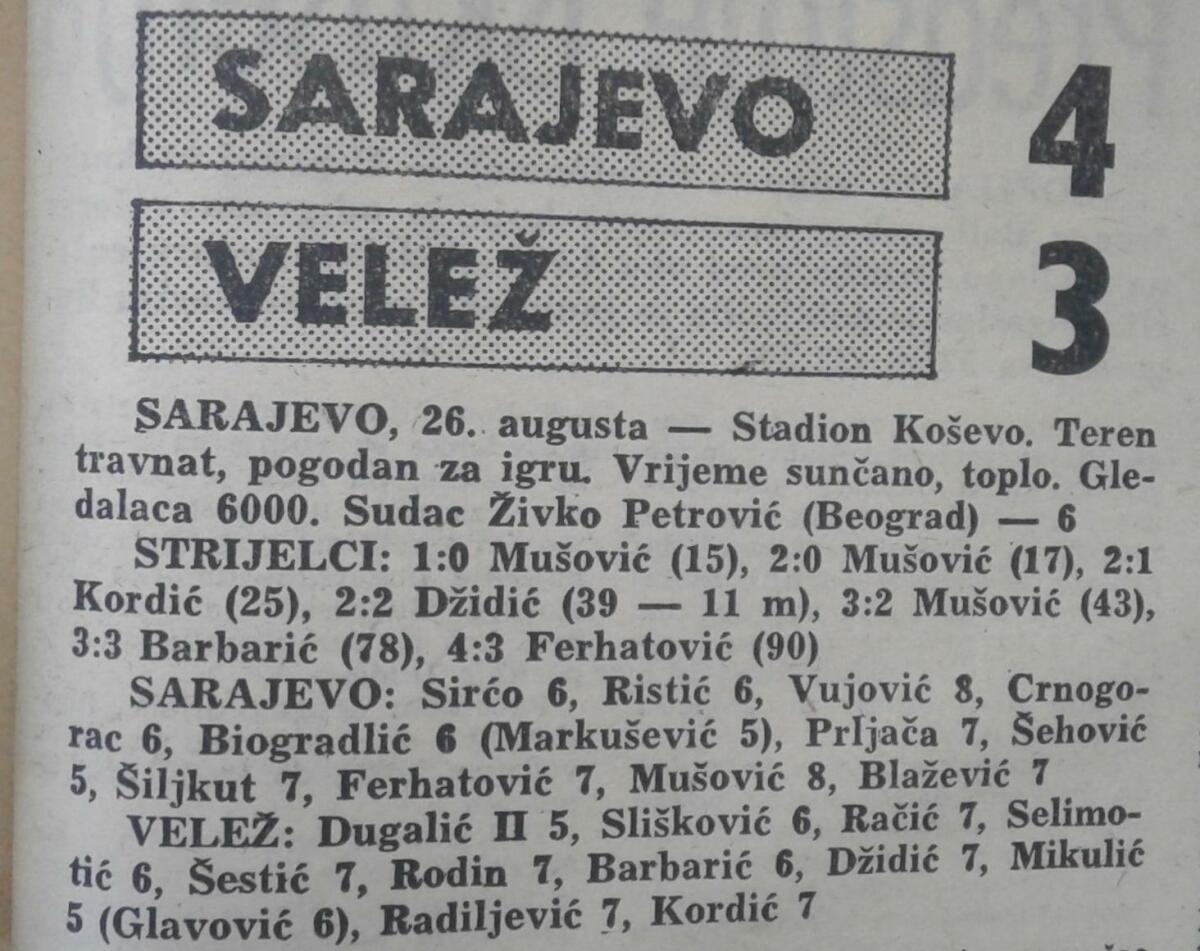 SARAJEVO 4

VELEŽ 3

SARAJEVO, 26. augusta — Stadion Koševo. Teren travnat, pogodan za igru. Vrijeme sunčano, toplo. Gledalaca 6000. Sudac Živko Petrović (Beograd) — 6

STRIJELCI: 1:0 Mušović (15), 2:0 Mušović (17), 2:1 Kordić (25), 2:2 Džidić (39 — 11 m), 3:2 Mušović (43), 3:3 Barbarić (78), 4:3 Ferhatović (90)

SARAJEVO: Sirćo 6, Ristić 6, Vujović 8, Crnogorac 6, Biogradlić 6 (Markušević 5), Prljača 7, Šehović 5, Šiljkut 7, Ferhatović 7, Mušović 8, Blažević 7

VELEŽ: Dugalić II 5, Slišković 6, Račić 7, Selimotić 6, Šestić 7, Rodin 7, Barbarić 6, Džidić 7, Mikulić 5 (Glavović 6), Radiljević 7, Kordić 7